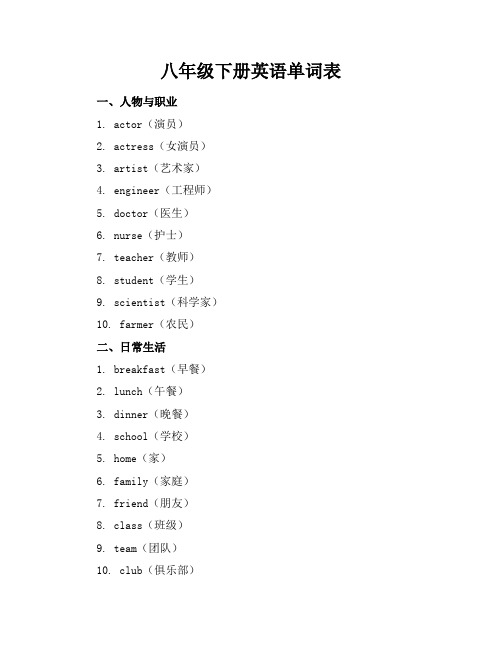 八年级下册英语单词表

一、人物与职业

1. actor（演员）
2. actress（女演员）
3. artist（艺术家）
4. engineer（工程师）
5. doctor（医生）
6. nurse（护士）
7. teacher（教师）
8. student（学生）
9. scientist（科学家）
10. farmer（农民）

二、日常生活

1. breakfast（早餐）
2. lunch（午餐）
3. dinner（晚餐）
4. school（学校）
5. home（家）
6. family（家庭）
7. friend（朋友）
8. class（班级）
9. team（团队）
10. club（俱乐部）